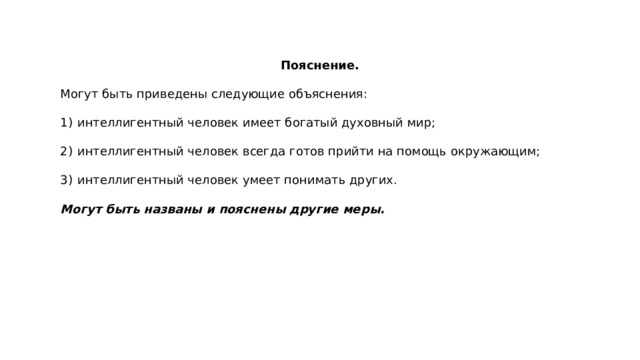 Пояснение.

Могут быть приведены следующие объяснения:

1) интеллигентный человек имеет богатый духовный мир;

2) интеллигентный человек всегда готов прийти на помощь окружающим;

3) интеллигентный человек умеет понимать других.

Могут быть названы и пояснены другие меры.